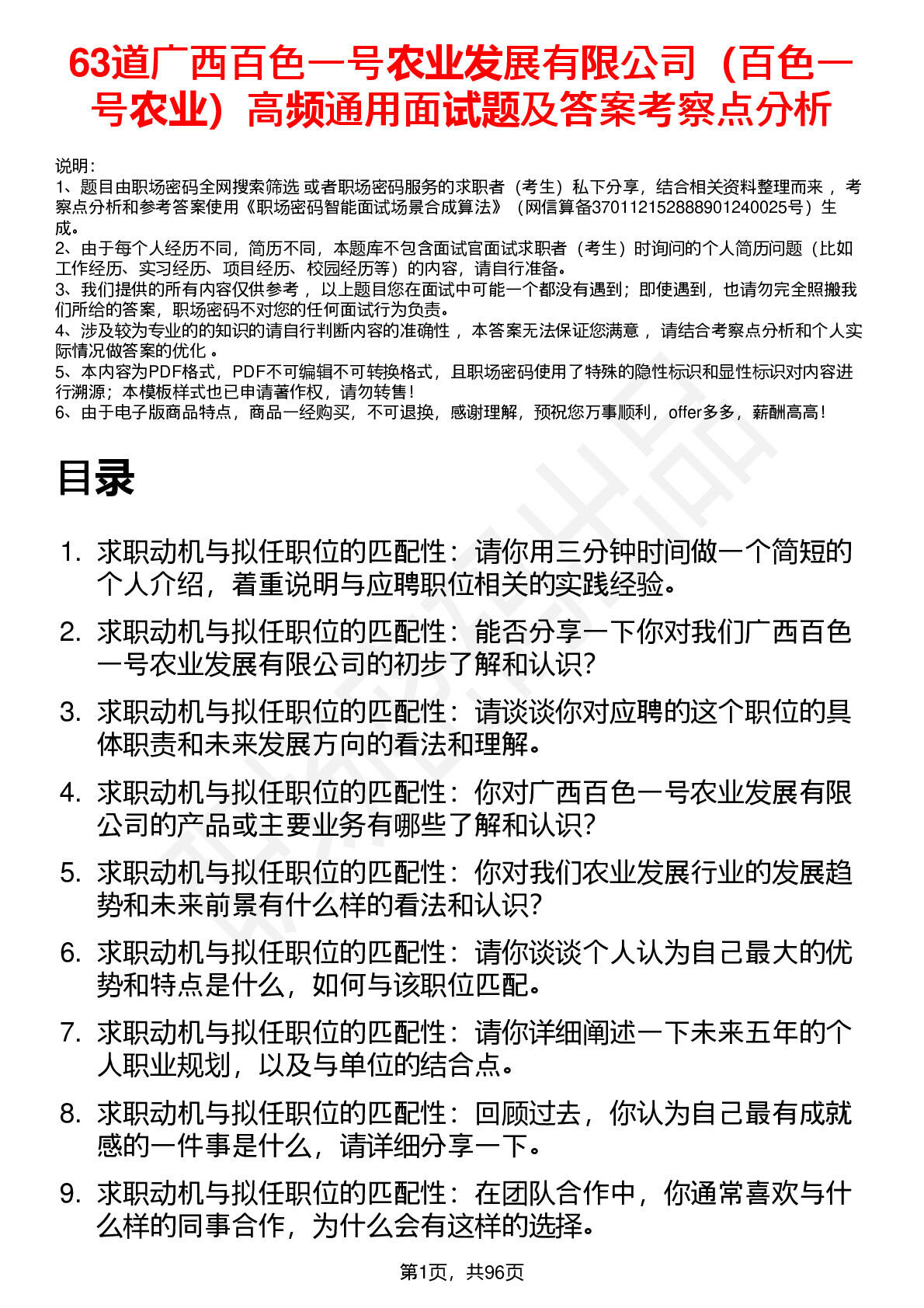 63道广西百色一号农业发展有限公司（百色一号农业）高频通用面试题及答案考察点分析

说明：
1、题目由职场密码全网搜索筛选 或者职场密码服务的求职者（考生）私下分享，结合相关资料整理而来 ，考察点分析和参考答案使用《职场密码智能面试场景合成算法》（网信算备370112152888901240025号）生成。
2、由于每个人经历不同，简历不同，本题库不包含面试官面试求职者（考生）时询问的个人简历问题（比如工作经历、实习经历、项目经历、校园经历等）的内容，请自行准备。
3、我们提供的所有内容仅供参考 ，以上题目您在面试中可能一个都没有遇到；即使遇到，也请勿完全照搬我们所给的答案，职场密码不对您的任何面试行为负责。
4、涉及较为专业的的知识的请自行判断内容的准确性 ，本答案无法保证您满意 ，请结合考察点分析和个人实际情况做答案的优化 。
5、本内容为PDF格式，PDF不可编辑不可转换格式，且职场密码使用了特殊的隐性标识和显性标识对内容进行溯源；本模板样式也已申请著作权，请勿转售！
6、由于电子版商品特点，商品一经购买，不可退换，感谢理解，预祝您万事顺利，offer多多，薪酬高高！

目录

1. 求职动机与拟任职位的匹配性：请你用三分钟时间做一个简短的个人介绍，着重说明与应聘职位相关的实践经验。
2. 求职动机与拟任职位的匹配性：能否分享一下你对我们广西百色一号农业发展有限公司的初步了解和认识？
3. 求职动机与拟任职位的匹配性：请谈谈你对应聘的这个职位的具体职责和未来发展方向的看法和理解。
4. 求职动机与拟任职位的匹配性：你对广西百色一号农业发展有限公司的产品或主要业务有哪些了解和认识？
5. 求职动机与拟任职位的匹配性：你对我们农业发展行业的发展趋势和未来前景有什么样的看法和认识？
6. 求职动机与拟任职位的匹配性：请你谈谈个人认为自己最大的优势和特点是什么，如何与该职位匹配。
7. 求职动机与拟任职位的匹配性：请你详细阐述一下未来五年的个人职业规划，以及与单位的结合点。
8. 求职动机与拟任职位的匹配性：回顾过去，你认为自己最有成就感的一件事是什么，请详细分享一下。
9. 求职动机与拟任职位的匹配性：在团队合作中，你通常喜欢与什么样的同事合作，为什么会有这样的选择。

第1页，共96页